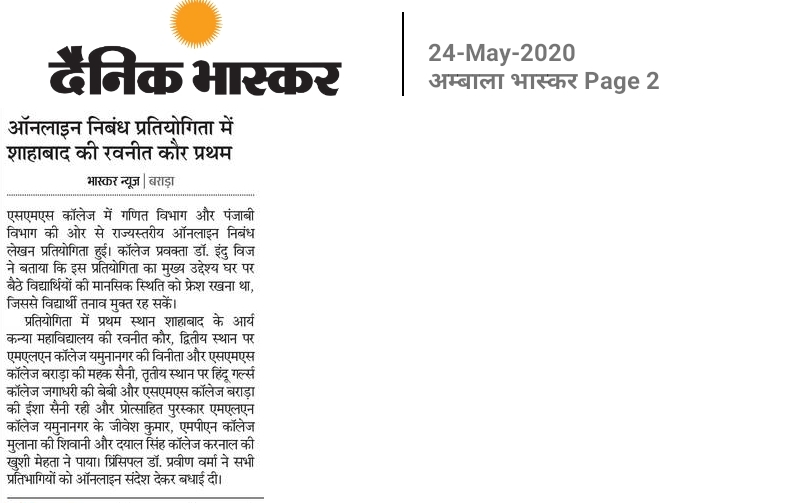 दैनिक भास्कर

24-May-2020
अम्बाला भास्कर Page 2

ऑनलाइन निबंध प्रतियोगिता में शाहाबाद की रवनीत कौर प्रथम

भास्कर न्यूज़ | बराड़ा

एसएमएस कॉलेज में गणित विभाग और पंजाबी विभाग की ओर से राज्यस्तरीय ऑनलाइन निबंध लेखन प्रतियोगिता हुई। कॉलेज प्रवक्ता डॉ. इंदु विज ने बताया कि इस प्रतियोगिता का मुख्य उद्देश्य घर पर बैठे विद्यार्थियों की मानसिक स्थिति को फ्रेश रखना था, जिससे विद्यार्थी तनाव मुक्त रह सकें।

प्रतियोगिता में प्रथम स्थान शाहाबाद के आर्य कन्या महाविद्यालय की रवनीत कौर, द्वितीय स्थान पर एमएलएन कॉलेज यमुनानगर की विनीता और एसएमएस कॉलेज बराड़ा की महक सैनी, तृतीय स्थान पर हिंदू गर्ल्स कॉलेज जगाधरी की बेबी और एसएमएस कॉलेज बराड़ा की ईशा सैनी रही और प्रोत्साहित पुरस्कार एमएलएन कॉलेज यमुनानगर के जीवेश कुमार, एमपीएन कॉलेज मुलाना की शिवानी और दयाल सिंह कॉलेज करनाल की खुशी मेहता ने पाया। प्रिंसिपल डॉ. प्रवीण वर्मा ने सभी प्रतिभागियों को ऑनलाइन संदेश देकर बधाई दी।